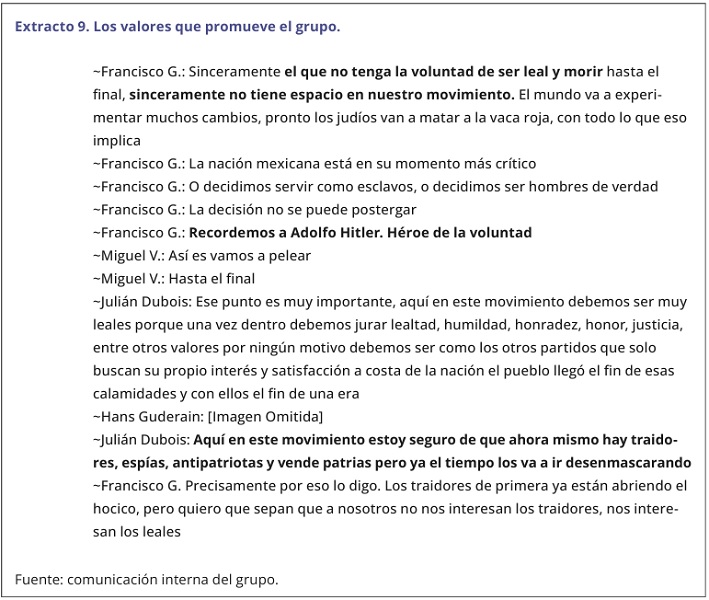 Extracto 9. Los valores que promueve el grupo.

~Francisco G.: Sinceramente el que no tenga la voluntad de ser leal y morir hasta el final, sinceramente no tiene espacio en nuestro movimiento. El mundo va a experimentar muchos cambios, pronto los judíos van a matar a la vaca roja, con todo lo que eso implica
~Francisco G.: La nación mexicana está en su momento más crítico
~Francisco G.: O decidimos servir como esclavos, o decidimos ser hombres de verdad
~Francisco G.: La decisión no se puede postergar
~Francisco G.: Recordemos a Adolfo Hitler. Héroe de la voluntad
~Miguel V.: Así es vamos a pelear
~Miguel V.: Hasta el final
~Julián Dubois: Ese punto es muy importante, aquí en este movimiento debemos ser muy leales porque una vez dentro debemos jurar lealtad, humildad, honradez, honor, justicia, entre otros valores por ningún motivo debemos ser como los otros partidos que solo buscan su propio interés y satisfacción a costa de la nación el pueblo llegó el fin de esas calamidades y con ellos el fin de una era
~Hans Guderain: [Imagen Omitida]
~Julián Dubois: Aquí en este movimiento estoy seguro de que ahora mismo hay traidores, espías, antipatriotas y vende patrias pero ya el tiempo los va a ir desenmascarando
~Francisco G. Precisamente por eso lo digo. Los traidores de primera ya están abriendo el hocico, pero quiero que sepan que a nosotros no nos interesan los traidores, nos interesan los leales

Fuente: comunicación interna del grupo.